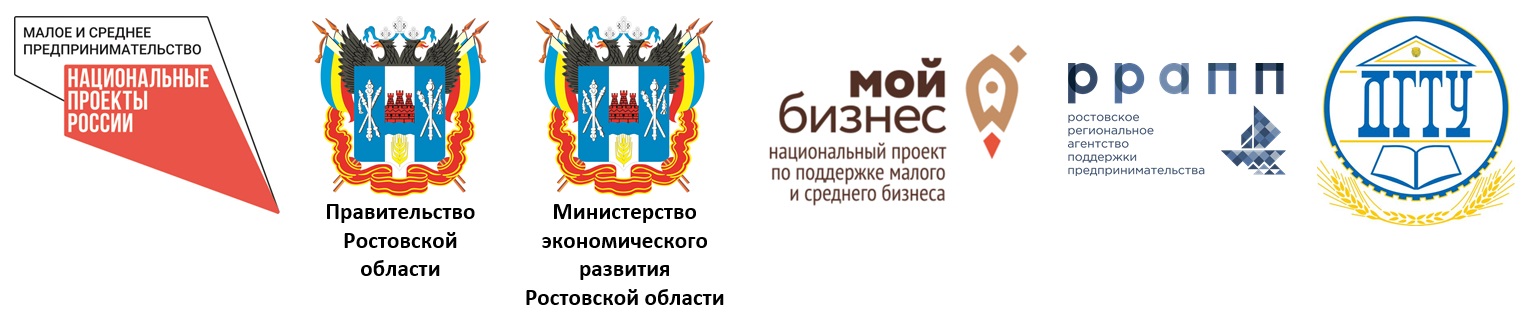 МАЛОЕ И СРЕДНЕЕ ПРЕДПРИНИМАТЕЛЬСТВО
НАЦИОНАЛЬНЫЕ ПРОЕКТЫ РОССИИ

Правительство Ростовской области

Министерство экономического развития Ростовской области

мой бизнес
национальный проект по поддержке малого и среднего бизнеса

РРАПП
ростовское региональное агентство поддержки предпринимательства

ДГТУ